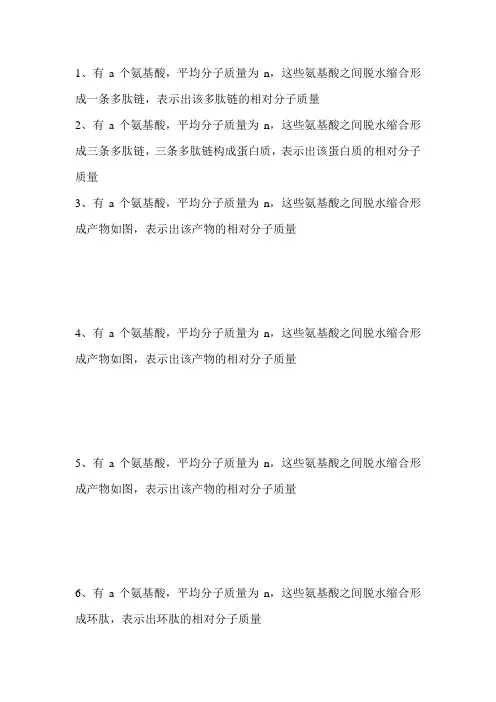 1、有 a 个氨基酸，平均分子质量为 n，这些氨基酸之间脱水缩合形成一条多肽链，表示出该多肽链的相对分子质量

2、有 a 个氨基酸，平均分子质量为 n，这些氨基酸之间脱水缩合形成三条多肽链，三条多肽链构成蛋白质，表示出该蛋白质的相对分子质量

3、有 a 个氨基酸，平均分子质量为 n，这些氨基酸之间脱水缩合形成产物如图，表示出该产物的相对分子质量

4、有 a 个氨基酸，平均分子质量为 n，这些氨基酸之间脱水缩合形成产物如图，表示出该产物的相对分子质量

5、有 a 个氨基酸，平均分子质量为 n，这些氨基酸之间脱水缩合形成产物如图，表示出该产物的相对分子质量

6、有 a 个氨基酸，平均分子质量为 n，这些氨基酸之间脱水缩合形成环肽，表示出环肽的相对分子质量